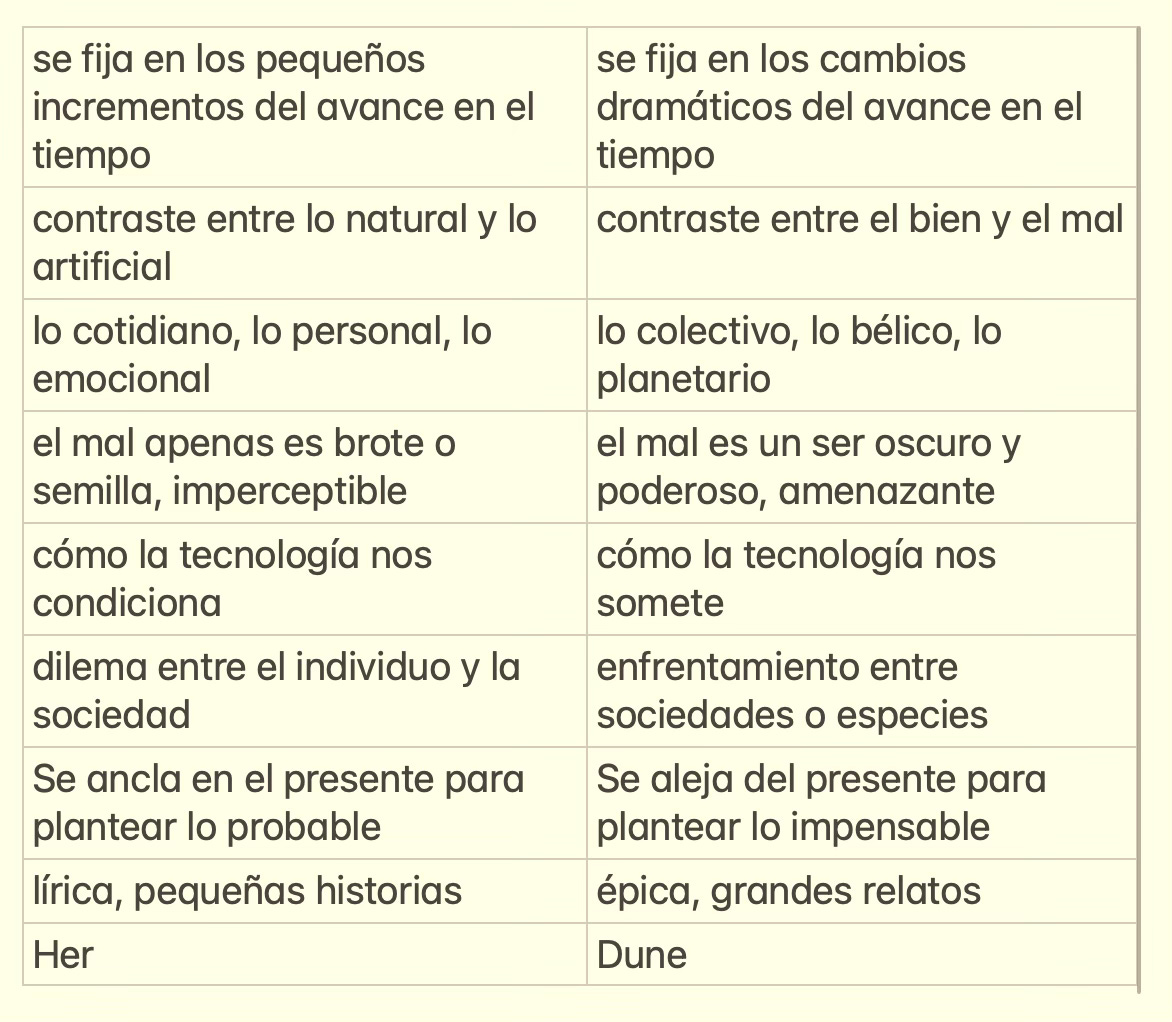 | se fija en los pequeños incrementos del avance en el tiempo | se fija en los cambios dramáticos del avance en el tiempo |
|---|---|
| contraste entre lo natural y lo artificial | contraste entre el bien y el mal |
| lo cotidiano, lo personal, lo emocional | lo colectivo, lo bélico, lo planetario |
| el mal apenas es brote o semilla, imperceptible | el mal es un ser oscuro y poderoso, amenazante |
| cómo la tecnología nos condiciona | cómo la tecnología nos somete |
| dilema entre el individuo y la sociedad | enfrentamiento entre sociedades o especies |
| Se ancla en el presente para plantear lo probable | Se aleja del presente para plantear lo impensable |
| lírica, pequeñas historias | épica, grandes relatos |
| Her | Dune |